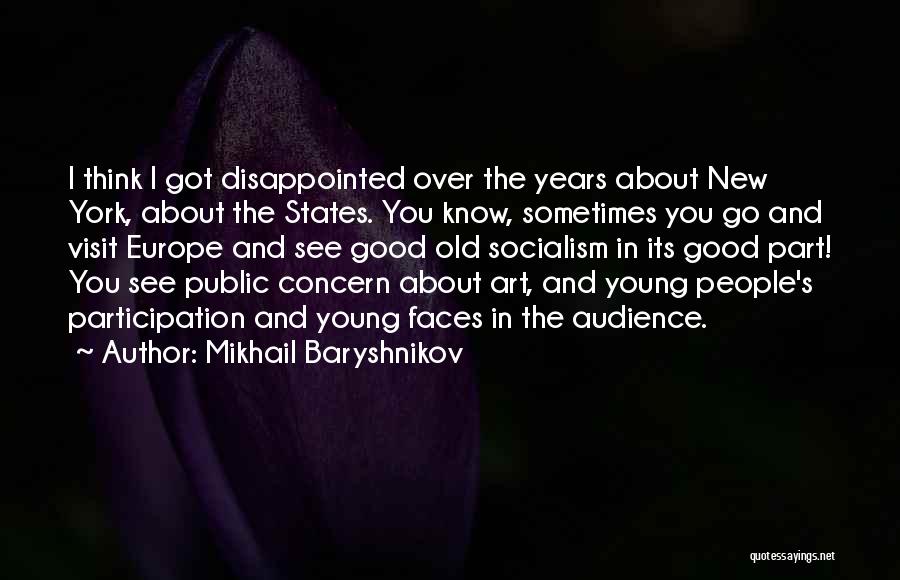 I think I got disappointed over the years about New York, about the States. You know, sometimes you go and visit Europe and see good old socialism in its good part! You see public concern about art, and young people's participation and young faces in the audience.

~ Author: Mikhail Baryshnikov

quotessayings.net